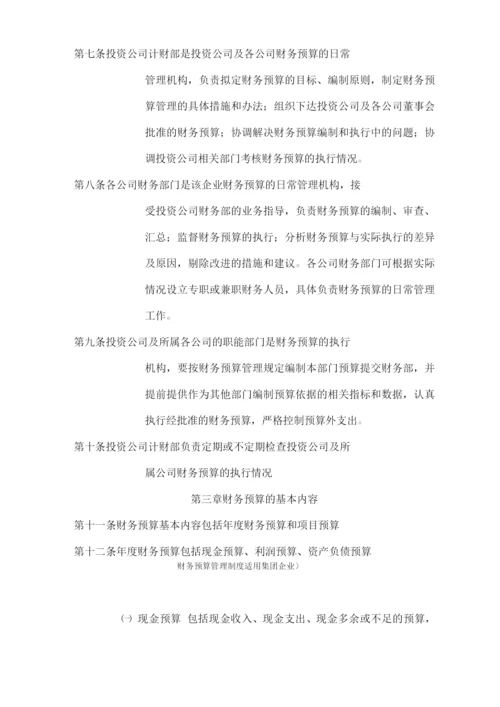 第七条投资公司计财部是投资公司及各公司财务预算的日常管理机构，负责拟定财务预算的目标、编制原则，制定财务预算管理的具体措施和办法；组织下达投资公司及各公司董事会批准的财务预算；协调解决财务预算编制和执行中的问题；协调投资公司相关部门考核财务预算的执行情况。

第八条各公司财务部门是该企业财务预算的日常管理机构，接受投资公司财务部的业务指导，负责财务预算的编制、审查、汇总；监督财务预算的执行；分析财务预算与实际执行的差异及原因，剔除改进的措施和建议。各公司财务部门可根据实际情况设立专职或兼职财务人员，具体负责财务预算的日常管理工作。

第九条投资公司及所属各公司的职能部门是财务预算的执行机构，要按财务预算管理规定编制本部门预算提交财务部，并提前提供作为其他部门编制预算依据的相关指标和数据，认真执行经批准的财务预算，严格控制预算外支出。

第十条投资公司计财部负责定期或不定期检查投资公司及所属公司财务预算的执行情况

第三章财务预算的基本内容

第十一条财务预算基本内容包括年度财务预算和项目预算

第十二条年度财务预算包括现金预算、利润预算、资产负债预算

财务预算管理制度适用集团企业）

㈠ 现金预算 包括现金收入、现金支出、现金多余或不足的预算，